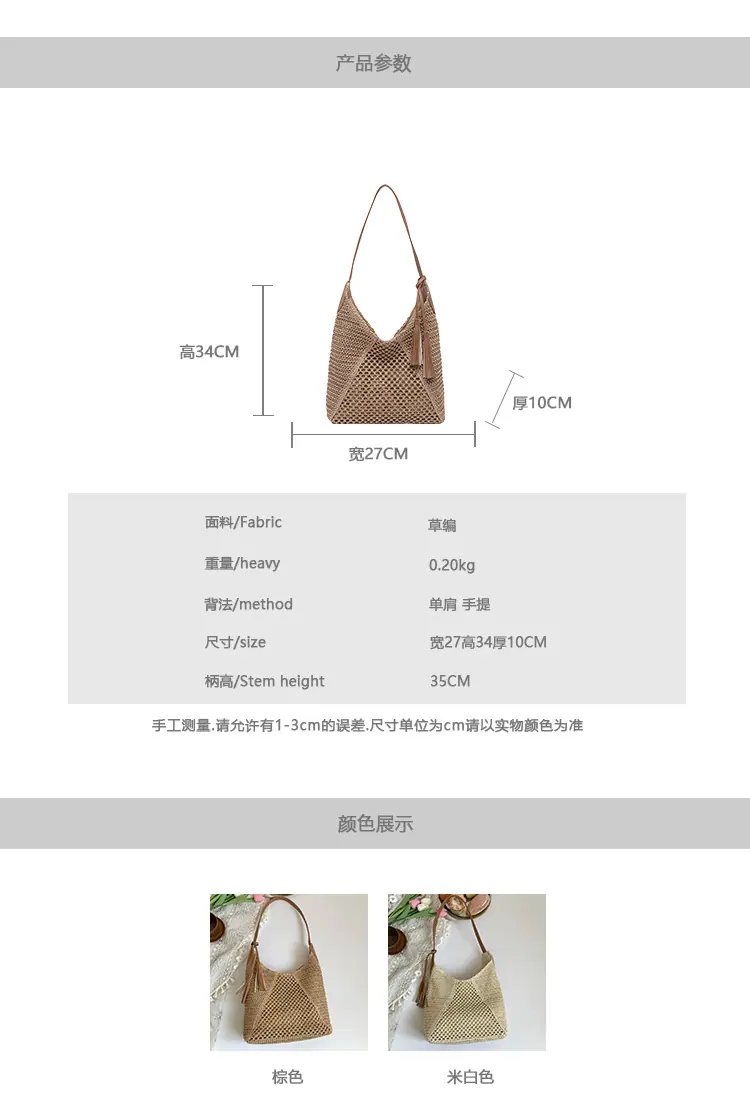 产品参数

高34CM

厚10CM

宽27CM

面料/Fabric 草编
重量/heavy 0.20kg
背法/method 单肩 手提
尺寸/size 宽27高34厚10CM
柄高/Stem height 35CM

手工测量.请允许有1-3cm的误差.尺寸单位为cm请以实物颜色为准

颜色展示

棕色

米白色